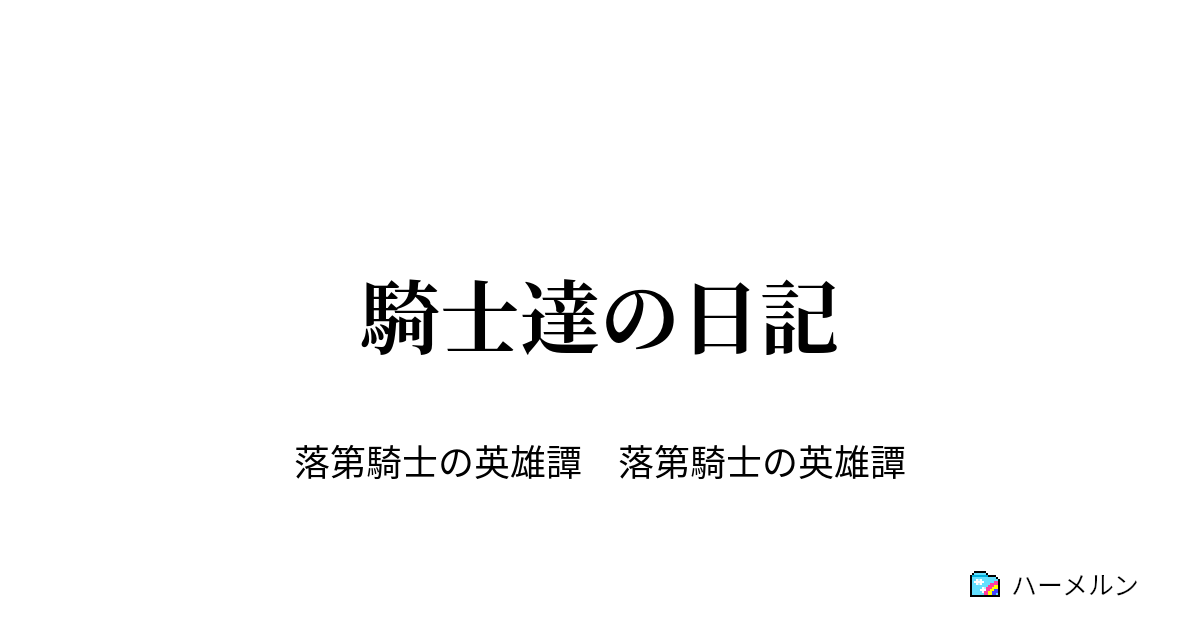 騎士達の日記

落第騎士の英雄譚　落第騎士の英雄譚

ハーメルン